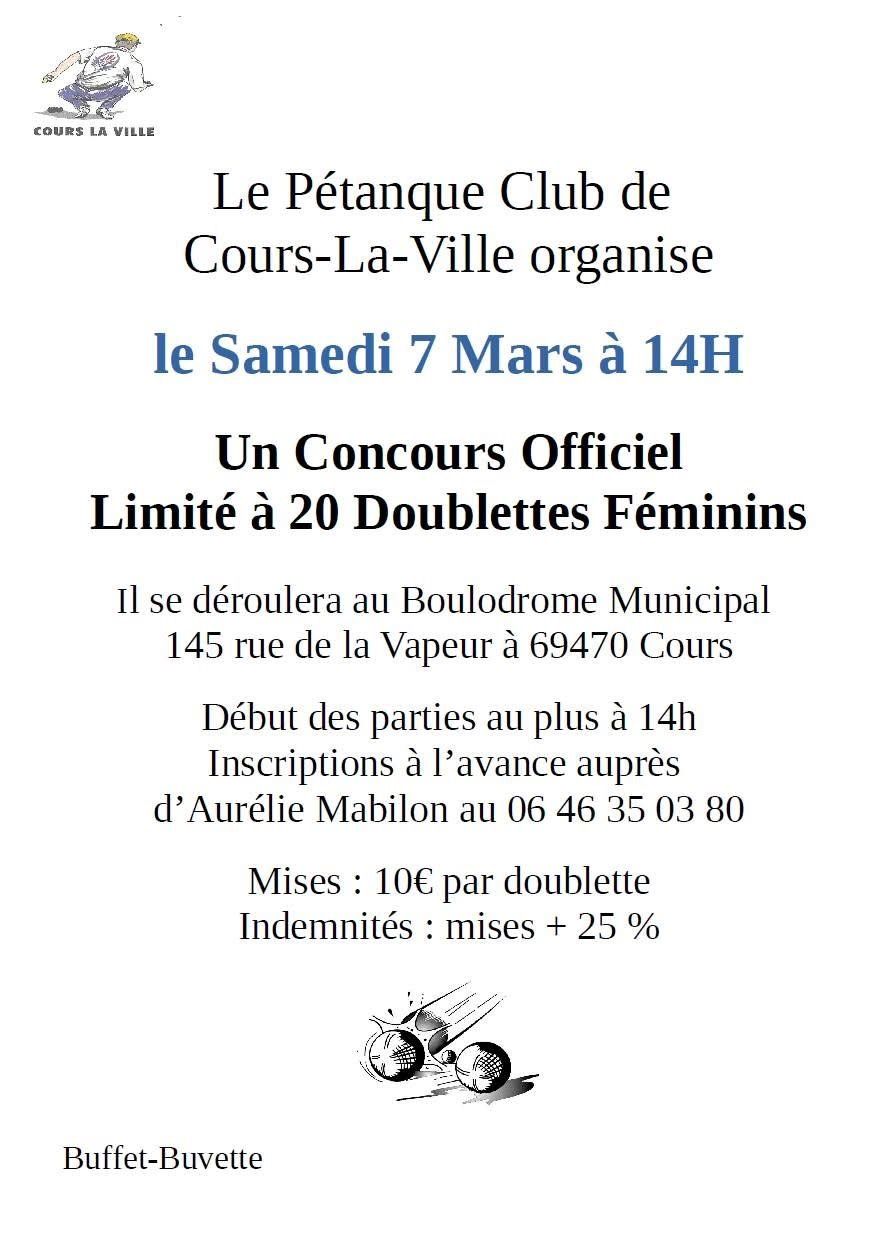 COURS LA VILLE

Le Pétanque Club de Cours-La-Ville organise

le Samedi 7 Mars à 14H

Un Concours Officiel
Limité à 20 Doublettes Féminins

Il se déroulera au Boulodrome Municipal
145 rue de la Vapeur à 69470 Cours

Début des parties au plus à 14h
Inscriptions à l'avance auprès d'Aurélie Mabilon au 06 46 35 03 80

Mises : 10€ par doublette
Indemnités : mises + 25 %

Buffet-Buvette